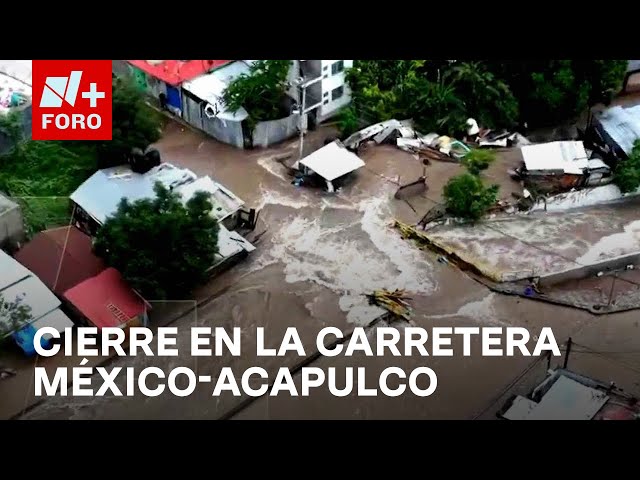 N+
FORO

CIERRE EN LA CARRETERA MÉXICO-ACAPULCO